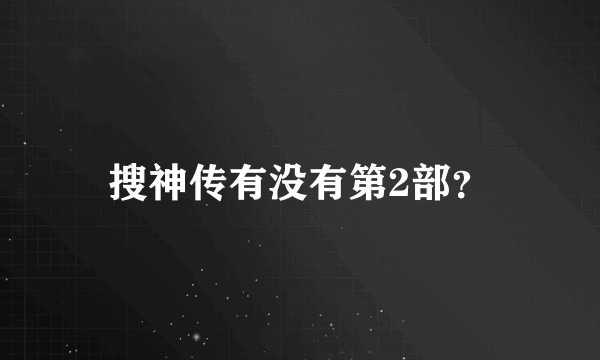 搜神传有没有第2部?